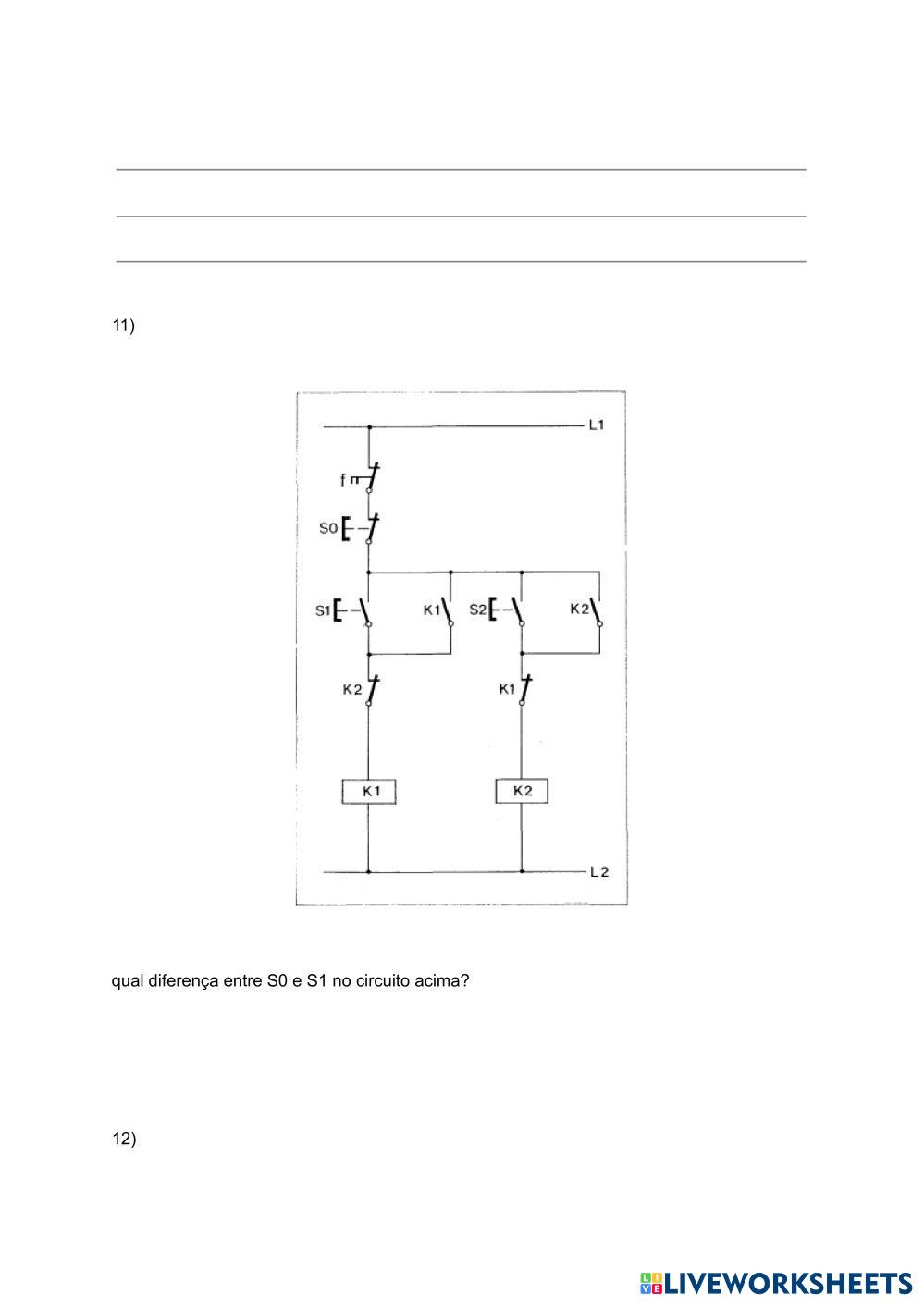 11)

L1
f
S0
S1
K1
S2
K2
K2
K1
K1
K2
L2

qual diferença entre S0 e S1 no circuito acima?

12)

LIVEWORKSHEETS